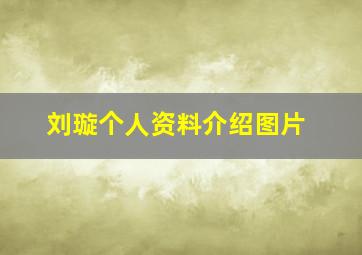 刘璇个人资料介绍图片